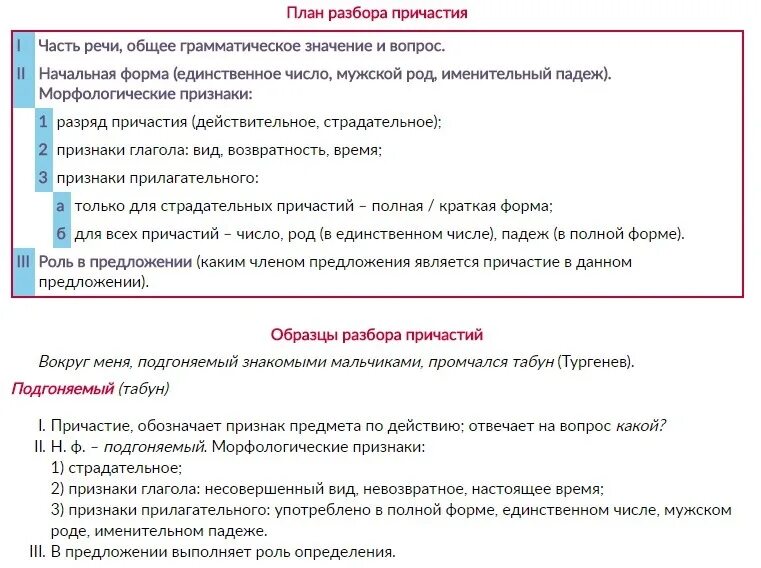 План разбора причастия

I Часть речи, общее грамматическое значение и вопрос.

II Начальная форма (единственное число, мужской род, именительный падеж). Морфологические признаки:

1 разряд причастия (действительное, страдательное);

2 признаки глагола: вид, возвратность, время;

3 признаки прилагательного:

а только для страдательных причастий – полная / краткая форма;

б для всех причастий – число, род (в единственном числе), падеж (в полной форме).

III Роль в предложении (каким членом предложения является причастие в данном предложении).

Образцы разбора причастий

Вокруг меня, подгоняемый знакомыми мальчиками, промчался табун (Тургенев).

Подгоняемый (табун)

I. Причастие, обозначает признак предмета по действию; отвечает на вопрос какой?
II. Н. ф. – подгоняемый. Морфологические признаки:
1) страдательное;
2) признаки глагола: несовершенный вид, невозвратное, настоящее время;
3) признаки прилагательного: употреблено в полной форме, единственном числе, мужском роде, именительном падеже.
III. В предложении выполняет роль определения.